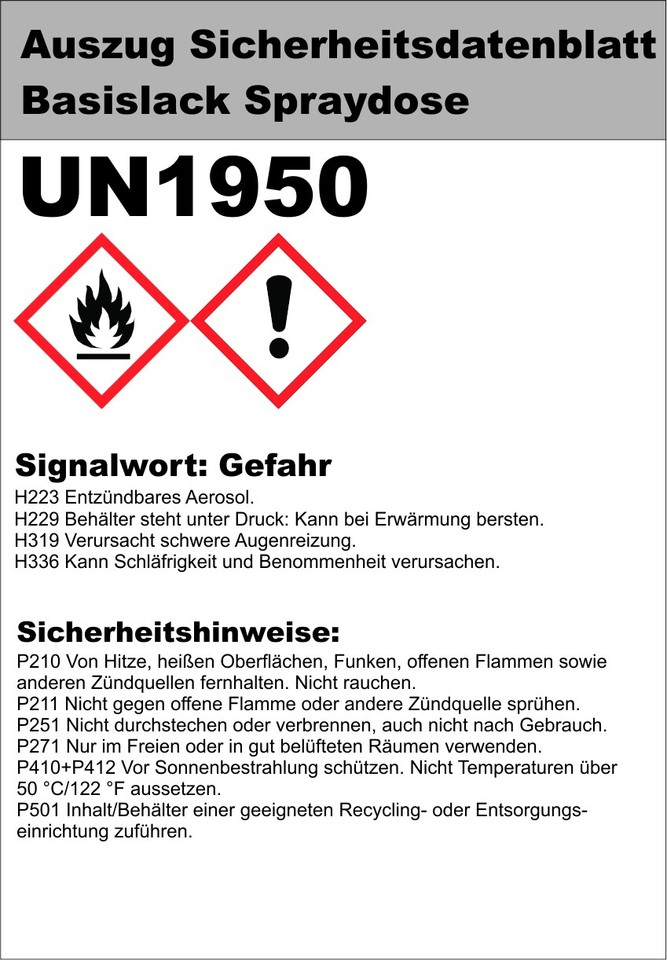 Auszug Sicherheitsdatenblatt
Basislack Spraydose

UN1950

Signalwort: Gefahr

H223 Entzündbares Aerosol.
H229 Behälter steht unter Druck: Kann bei Erwärmung bersten.
H319 Verursacht schwere Augenreizung.
H336 Kann Schläfrigkeit und Benommenheit verursachen.

Sicherheitshinweise:

P210 Von Hitze, heißen Oberflächen, Funken, offenen Flammen sowie anderen Zündquellen fernhalten. Nicht rauchen.
P211 Nicht gegen offene Flamme oder andere Zündquelle sprühen.
P251 Nicht durchstechen oder verbrennen, auch nicht nach Gebrauch.
P271 Nur im Freien oder in gut belüfteten Räumen verwenden.
P410+P412 Vor Sonnenbestrahlung schützen. Nicht Temperaturen über 50 °C/122 °F aussetzen.
P501 Inhalt/Behälter einer geeigneten Recycling- oder Entsorgungseinrichtung zuführen.